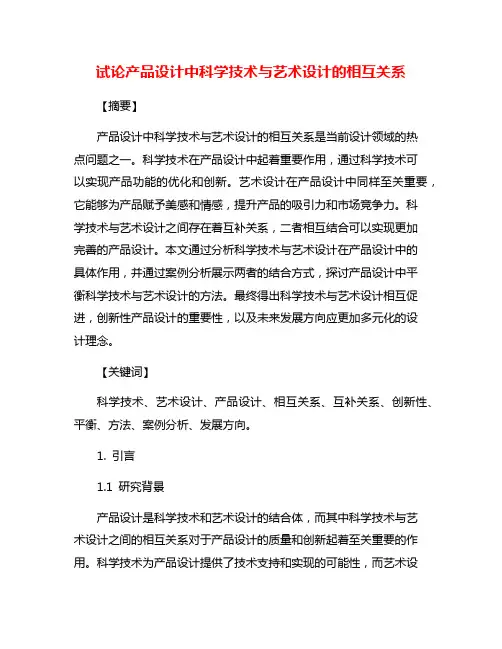 试论产品设计中科学技术与艺术设计的相互关系

【摘要】

产品设计中科学技术与艺术设计的相互关系是当前设计领域的热点问题之一。科学技术在产品设计中起着重要作用，通过科学技术可以实现产品功能的优化和创新。艺术设计在产品设计中同样至关重要，它能够为产品赋予美感和情感，提升产品的吸引力和市场竞争力。科学技术与艺术设计之间存在着互补关系，二者相互结合可以实现更加完善的产品设计。本文通过分析科学技术与艺术设计在产品设计中的具体作用，并通过案例分析展示两者的结合方式，探讨产品设计中平衡科学技术与艺术设计的方法。最终得出科学技术与艺术设计相互促进，创新性产品设计的重要性，以及未来发展方向应更加多元化的设计理念。

【关键词】

科学技术、艺术设计、产品设计、相互关系、互补关系、创新性、平衡、方法、案例分析、发展方向。

1. 引言

1.1 研究背景

产品设计是科学技术和艺术设计的结合体，而其中科学技术与艺术设计之间的相互关系对于产品设计的质量和创新起着至关重要的作用。科学技术为产品设计提供了技术支持和实现的可能性，而艺术设